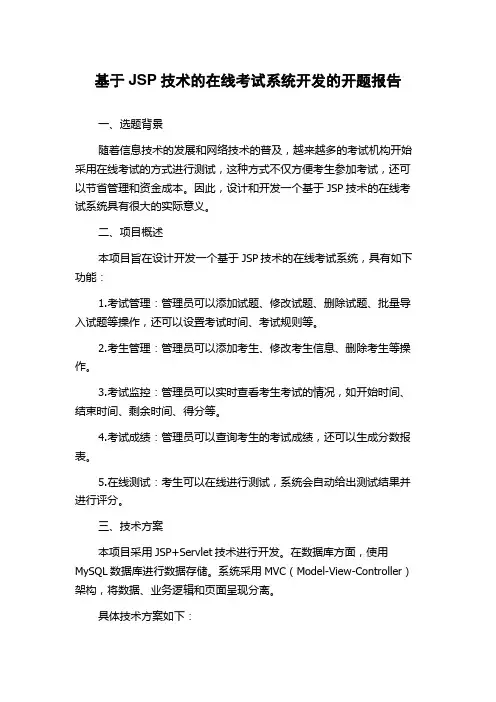 基于 JSP 技术的在线考试系统开发的开题报告

一、选题背景

随着信息技术的发展和网络技术的普及，越来越多的考试机构开始采用在线考试的方式进行测试，这种方式不仅方便考生参加考试，还可以节省管理和资金成本。因此，设计和开发一个基于 JSP 技术的在线考试系统具有很大的实际意义。

二、项目概述

本项目旨在设计开发一个基于 JSP 技术的在线考试系统，具有如下功能：

1.考试管理：管理员可以添加试题、修改试题、删除试题、批量导入试题等操作，还可以设置考试时间、考试规则等。

2.考生管理：管理员可以添加考生、修改考生信息、删除考生等操作。

3.考试监控：管理员可以实时查看考生考试的情况，如开始时间、结束时间、剩余时间、得分等。

4.考试成绩：管理员可以查询考生的考试成绩，还可以生成分数报表。

5.在线测试：考生可以在线进行测试，系统会自动给出测试结果并进行评分。

三、技术方案

本项目采用 JSP+Servlet 技术进行开发。在数据库方面，使用 MySQL 数据库进行数据存储。系统采用 MVC（Model-View-Controller）架构，将数据、业务逻辑和页面呈现分离。

具体技术方案如下：